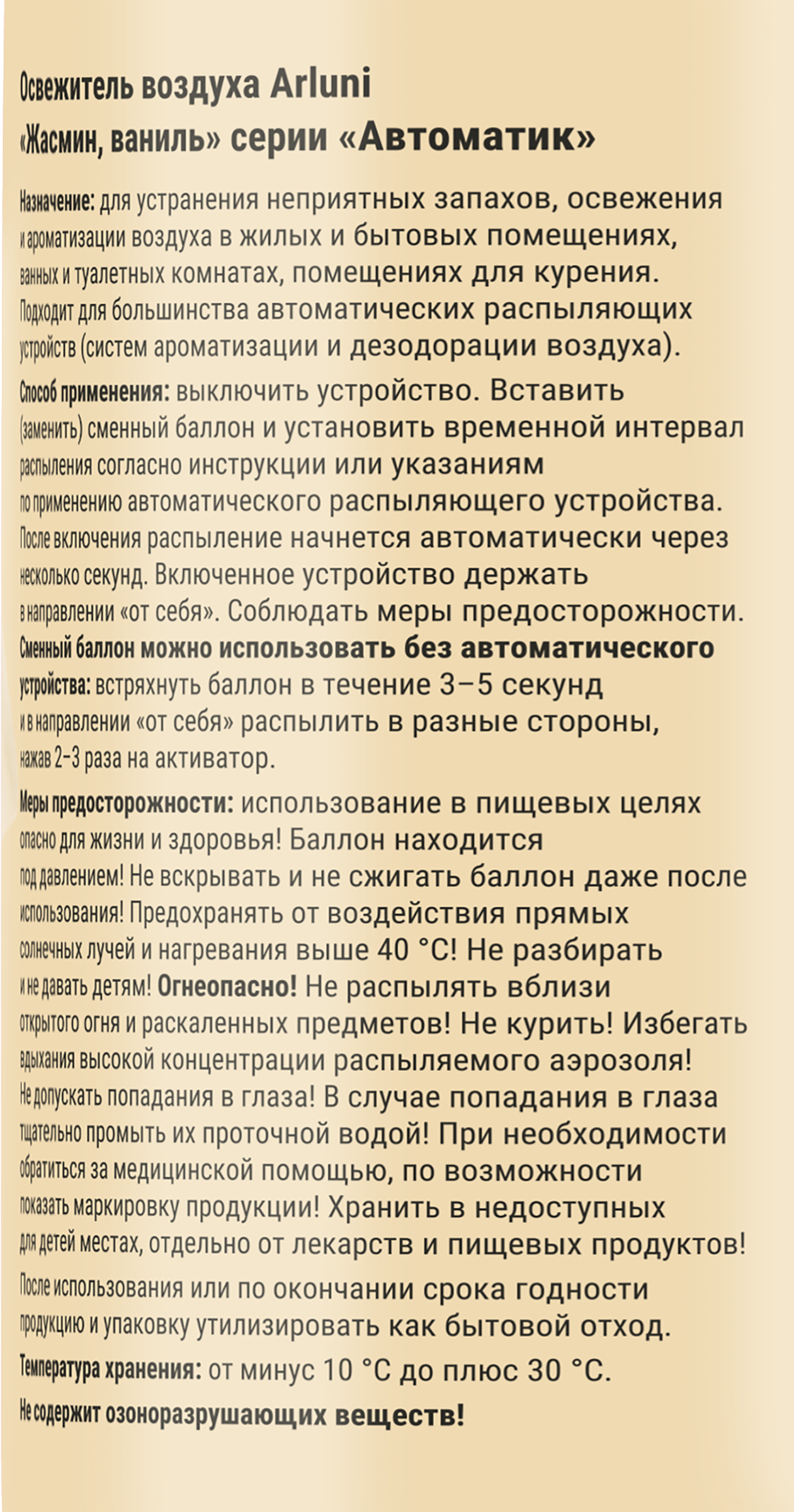 Освежитель воздуха Arluni
«Жасмин, ваниль» серии «Автоматик»

Назначение: для устранения неприятных запахов, освежения и ароматизации воздуха в жилых и бытовых помещениях, ванных и туалетных комнатах, помещениях для курения. Подходит для большинства автоматических распыляющих устройств (систем ароматизации и дезодорации воздуха).

Способ применения: выключить устройство. Вставить (заменить) сменный баллон и установить временной интервал распыления согласно инструкции или указаниям по применению автоматического распыляющего устройства. После включения распыление начнется автоматически через несколько секунд. Включенное устройство держать в направлении «от себя». Соблюдать меры предосторожности. Сменный баллон можно использовать без автоматического устройства: встряхнуть баллон в течение 3–5 секунд и в направлении «от себя» распылить в разные стороны, нажав 2–3 раза на активатор.

Меры предосторожности: использование в пищевых целях опасно для жизни и здоровья! Баллон находится под давлением! Не вскрывать и не сжигать баллон даже после использования! Предохранять от воздействия прямых солнечных лучей и нагревания выше 40 °C! Не разбирать и не давать детям! Огнеопасно! Не распылять вблизи открытого огня и раскаленных предметов! Не курить! Избегать вдыхания высокой концентрации распыляемого аэрозоля! Не допускать попадания в глаза! В случае попадания в глаза тщательно промыть их проточной водой! При необходимости обратиться за медицинской помощью, по возможности показать маркировку продукции! Хранить в недоступных для детей местах, отдельно от лекарств и пищевых продуктов!

После использования или по окончании срока годности продукцию и упаковку утилизировать как бытовой отход.

Температура хранения: от минус 10 °C до плюс 30 °C.

Не содержит озоноразрушающих веществ!